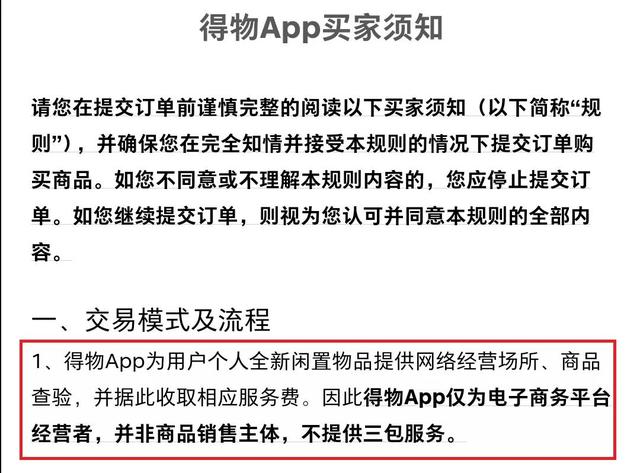 得物App买家须知

请您在提交订单前谨慎完整的阅读以下买家须知（以下简称“规则”），并确保您在完全知情并接受本规则的情况下提交订单购买商品。如您不同意或不理解本规则内容的，您应停止提交订单。如您继续提交订单，则视为您认可并同意本规则的全部内容。

一、交易模式及流程

1、得物App为用户个人全新闲置物品提供网络经营场所、商品查验，并据此收取相应服务费。因此得物App仅为电子商务平台经营者，并非商品销售主体，不提供三包服务。